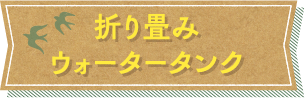 折り畳み
ウォータータンク